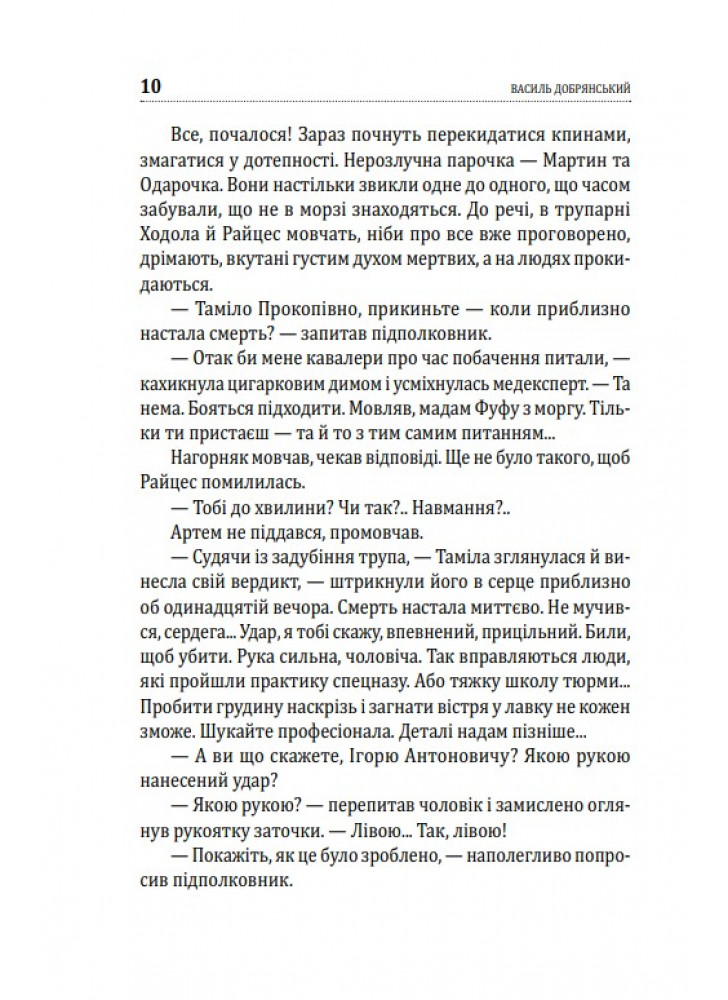 10 ВАСИЛЬ ДОБРЯНСЬКИЙ

Все, почалося! Зараз почнуть перекидатися кпинами, змагатися у дотепності. Нерозлучна парочка — Мартин та Одарочка. Вони настільки звикли одне до одного, що часом забували, що не в морзі знаходяться. До речі, в трупарні Ходола й Райцес мовчать, ніби про все вже проговорено, дрімають, вкутані густим духом мертвих, а на людях прокидаються.

— Таміло Прокопівно, прикиньте — коли приблизно настала смерть? — запитав підполковник.

— Отак би мене кавалери про час побачення питали, — кахикнула цигарковим димом і усміхнулась медексперт. — Та нема. Бояться підходити. Мовляв, мадам Фуфу з моргу. Тільки ти пристаєш — та й то з тим самим питанням...

Нагорняк мовчав, чекав відповіді. Ще не було такого, щоб Райцес помилилась.

— Тобі до хвилини? Чи так?.. Навмання?..

Артем не піддався, промовчав.

— Судячи із задубіння трупа, — Таміла зглянулася й винесла свій вердикт, — штрикнули його в серце приблизно об одинадцятій вечора. Смерть настала миттєво. Не мучився, сердега... Удар, я тобі скажу, впевнений, прицільний. Били, щоб убити. Рука сильна, чоловіча. Так вправляються люди, які пройшли практику спецназу. Або тяжку школу тюрми... Пробити грудину наскрізь і загнати вістря у лавку не кожен зможе. Шукайте професіонала. Деталі надам пізніше...

— А ви що скажете, Ігорю Антоновичу? Якою рукою нанесений удар?

— Якою рукою? — перепитав чоловік і замислено оглянув рукоятку заточки. — Лівою... Так, лівою!

— Покажіть, як це було зроблено, — наполегливо попросив підполковник.